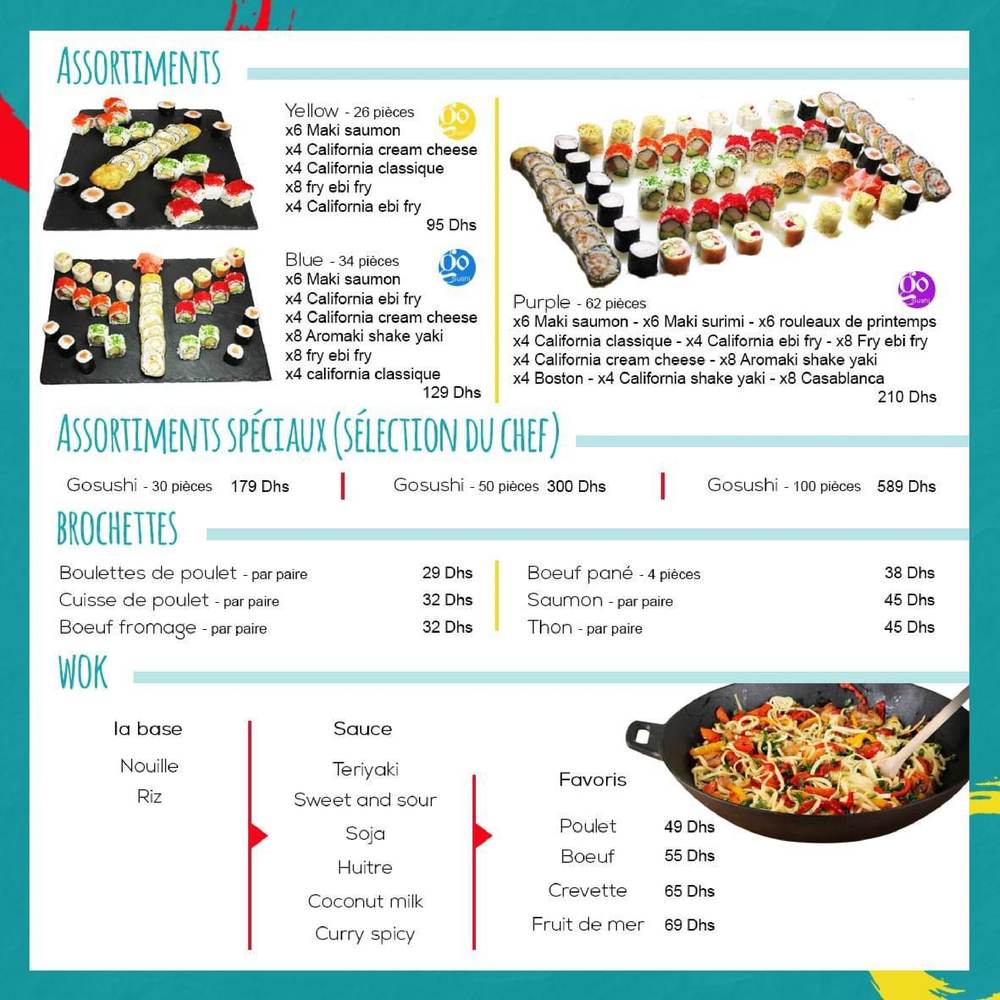 ASSORTIMENTS

Yellow - 26 pièces
x6 Maki saumon
x4 California cream cheese
x4 California classique
x8 fry ebi fry
x4 California ebi fry
95 Dhs

Blue - 34 pièces
x6 Maki saumon
x4 California ebi fry
x4 California cream cheese
x8 Aromaki shake yaki
x8 fry ebi fry
x4 california classique
129 Dhs

Purple - 62 pièces
x6 Maki saumon - x6 Maki surimi - x6 rouleaux de printemps
x4 California classique - x4 California ebi fry - x8 Fry ebi fry
x4 California cream cheese - x8 Aromaki shake yaki
x4 Boston - x4 California shake yaki - x8 Casablanca
210 Dhs

ASSORTIMENTS SPÉCIAUX (SÉLECTION DU CHEF)

Gosushi - 30 pièces 179 Dhs
Gosushi - 50 pièces 300 Dhs
Gosushi - 100 pièces 589 Dhs

BROCHETTES

Boulettes de poulet - par paire 29 Dhs
Cuisse de poulet - par paire 32 Dhs
Boeuf fromage - par paire 32 Dhs

Boeuf pané - 4 pièces 38 Dhs
Saumon - par paire 45 Dhs
Thon - par paire 45 Dhs

WOK

la base
Nouille
Riz

Sauce
Teriyaki
Sweet and sour
Soja
Huitre
Coconut milk
Curry spicy

Favoris
Poulet 49 Dhs
Boeuf 55 Dhs
Crevette 65 Dhs
Fruit de mer 69 Dhs